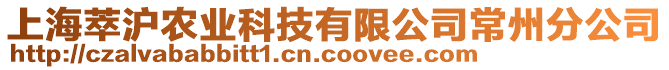 上海萃沪农业科技有限公司常州分公司
http://czalvababbitt1.cn.coovee.com